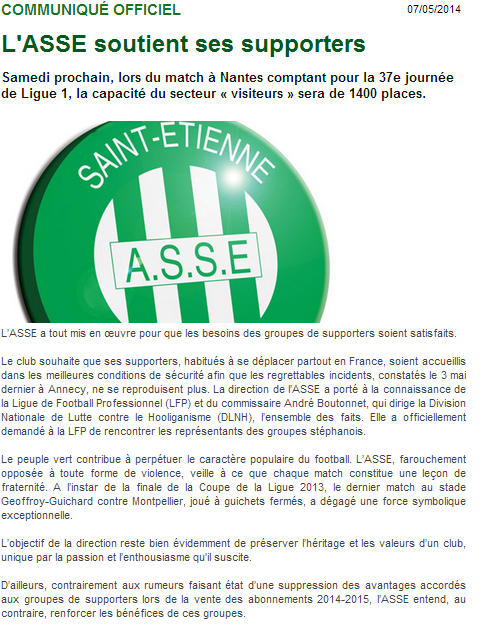 COMMUNIQUÉ OFFICIEL

07/05/2014

L'ASSE soutient ses supporters

Samedi prochain, lors du match à Nantes comptant pour la 37e journée de Ligue 1, la capacité du secteur « visiteurs » sera de 1400 places.

SAINT-ETIENNE

A.S.S.E

L'ASSE a tout mis en œuvre pour que les besoins des groupes de supporters soient satisfaits.

Le club souhaite que ses supporters, habitués à se déplacer partout en France, soient accueillis dans les meilleures conditions de sécurité afin que les regrettables incidents, constatés le 3 mai dernier à Annecy, ne se reproduisent plus. La direction de l'ASSE a porté à la connaissance de la Ligue de Football Professionnel (LFP) et du commissaire André Boutonnet, qui dirige la Division Nationale de Lutte contre le Hooliganisme (DLNH), l'ensemble des faits. Elle a officiellement demandé à la LFP de rencontrer les représentants des groupes stéphanois.

Le peuple vert contribue à perpétuer le caractère populaire du football. L'ASSE, farouchement opposée à toute forme de violence, veille à ce que chaque match constitue une leçon de fraternité. A l'instar de la finale de la Coupe de la Ligue 2013, le dernier match au stade Geoffroy-Guichard contre Montpellier, joué à guichets fermés, a dégagé une force symbolique exceptionnelle.

L'objectif de la direction reste bien évidemment de préserver l'héritage et les valeurs d'un club, unique par la passion et l'enthousiasme qu'il suscite.

D'ailleurs, contrairement aux rumeurs faisant état d'une suppression des avantages accordés aux groupes de supporters lors de la vente des abonnements 2014-2015, l'ASSE entend, au contraire, renforcer les bénéfices de ces groupes.